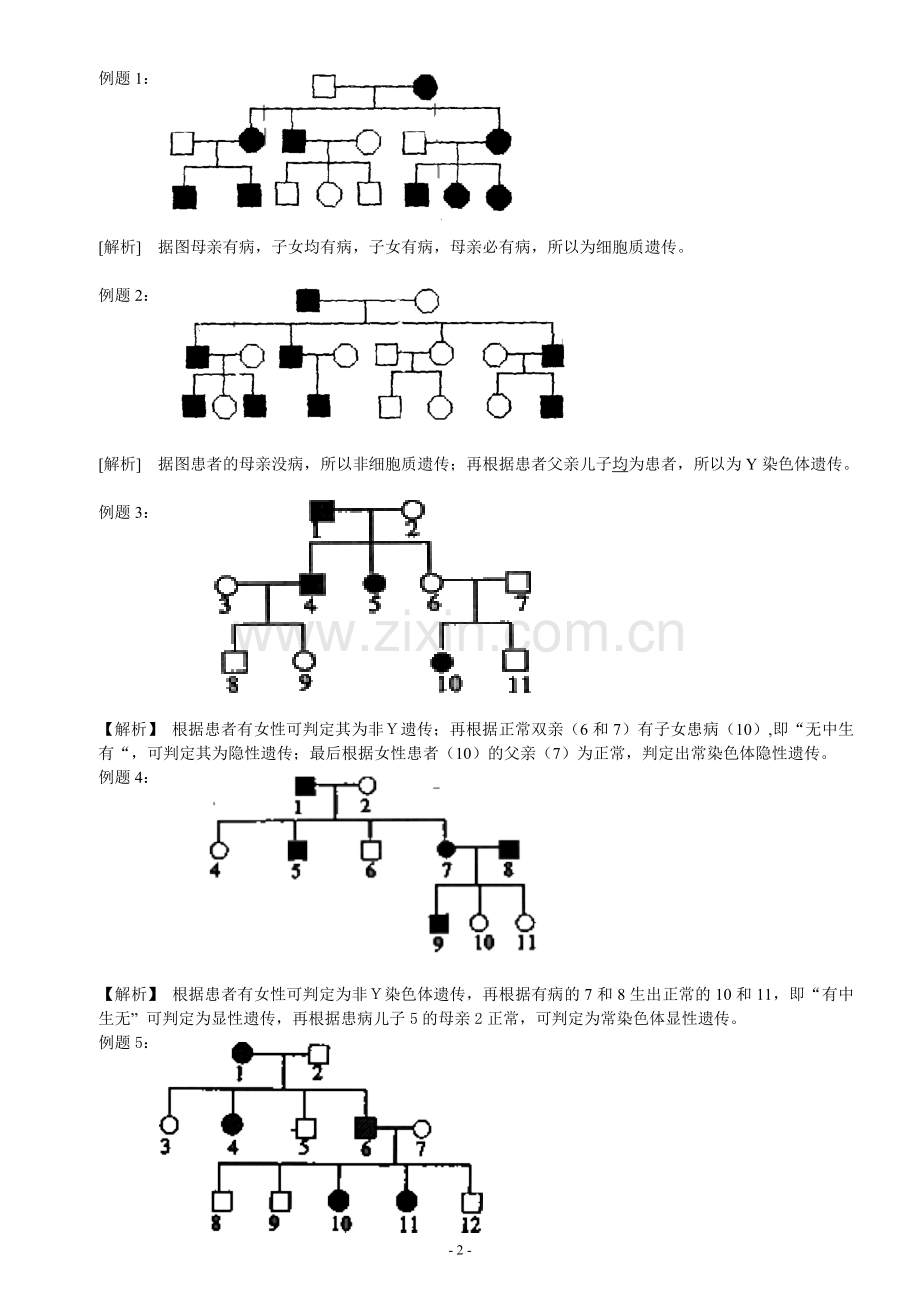 例题1：

[解析] 据图母亲有病，子女均有病，子女有病，母亲必有病，所以为细胞质遗传。

例题2：

[解析] 据图患者的母亲没病，所以非细胞质遗传；再根据患者父亲儿子均为患者，所以为Y染色体遗传。

例题3：

1
2
3
4
5
6
7
8
9
10
11

【解析】 根据患者有女性可判定其为非Y遗传；再根据正常双亲（6和7）有子女患病（10）,即“无中生有“，可判定其为隐性遗传；最后根据女性患者（10）的父亲（7）为正常，判定出常染色体隐性遗传。

例题4：

1
2
4
5
6
7
8
9
10
11

【解析】 根据患者有女性可判定为非Y染色体遗传，再根据有病的7和8生出正常的10和11，即“有中生无”可判定为显性遗传，再根据患病儿子5的母亲2正常，可判定为常染色体显性遗传。

例题5：

1
2
3
4
5
6
7
8
9
10
11
12

- 2 -

www.zixin.com.cn